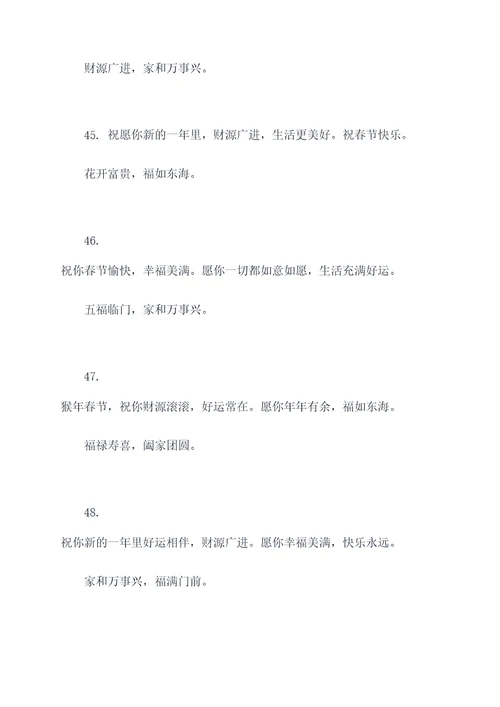 财源广进，家和万事兴。

45. 祝愿你新的一年里，财源广进，生活更美好。祝春节快乐。

花开富贵，福如东海。

46.

祝你春节愉快，幸福美满。愿你一切都如意如愿，生活充满好运。

五福临门，家和万事兴。

47.

猴年春节，祝你财源滚滚，好运常在。愿你年年有余，福如东海。

福禄寿喜，阖家团圆。

48.

祝你新的一年里好运相伴，财源广进。愿你幸福美满，快乐永远。

家和万事兴，福满门前。